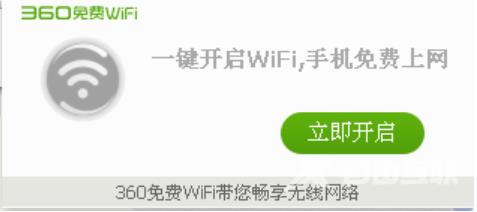 360免费WiFi

一键开启WiFi,手机免费上网

立即开启

360免费WiFi带您畅享无线网络